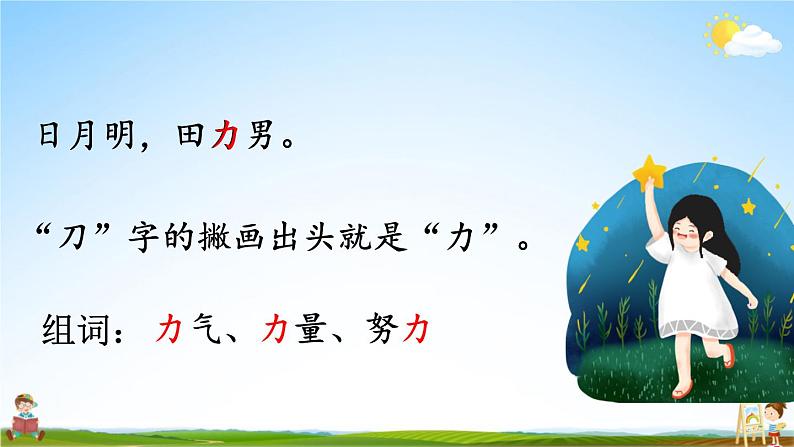 日月明，田力男。

“刀”字的撇画出头就是“力”。

组词：力气、力量、努力